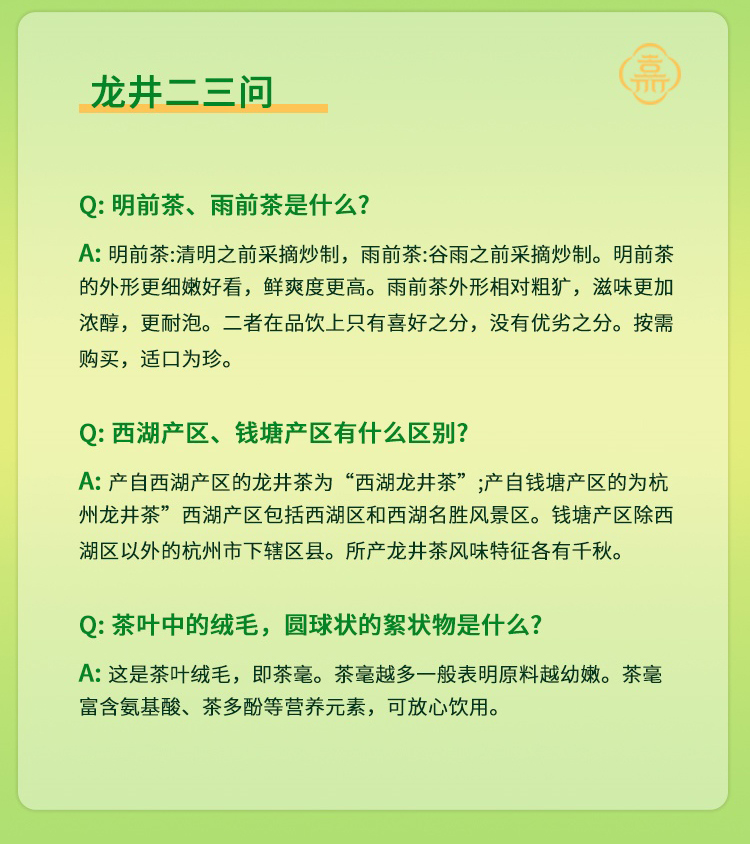 龙井二三问

嘉

Q: 明前茶、雨前茶是什么?

A: 明前茶:清明之前采摘炒制，雨前茶:谷雨之前采摘炒制。明前茶的外形更细嫩好看，鲜爽度更高。雨前茶外形相对粗犷，滋味更加浓醇，更耐泡。二者在品饮上只有喜好之分，没有优劣之分。按需购买，适口为珍。

Q: 西湖产区、钱塘产区有什么区别?

A: 产自西湖产区的龙井茶为“西湖龙井茶”;产自钱塘产区的为杭州龙井茶”西湖产区包括西湖区和西湖名胜风景区。钱塘产区除西湖区以外的杭州市下辖区县。所产龙井茶风味特征各有千秋。

Q: 茶叶中的绒毛，圆球状的絮状物是什么?

A: 这是茶叶绒毛，即茶毫。茶毫越多一般表明原料越幼嫩。茶毫富含氨基酸、茶多酚等营养元素，可放心饮用。